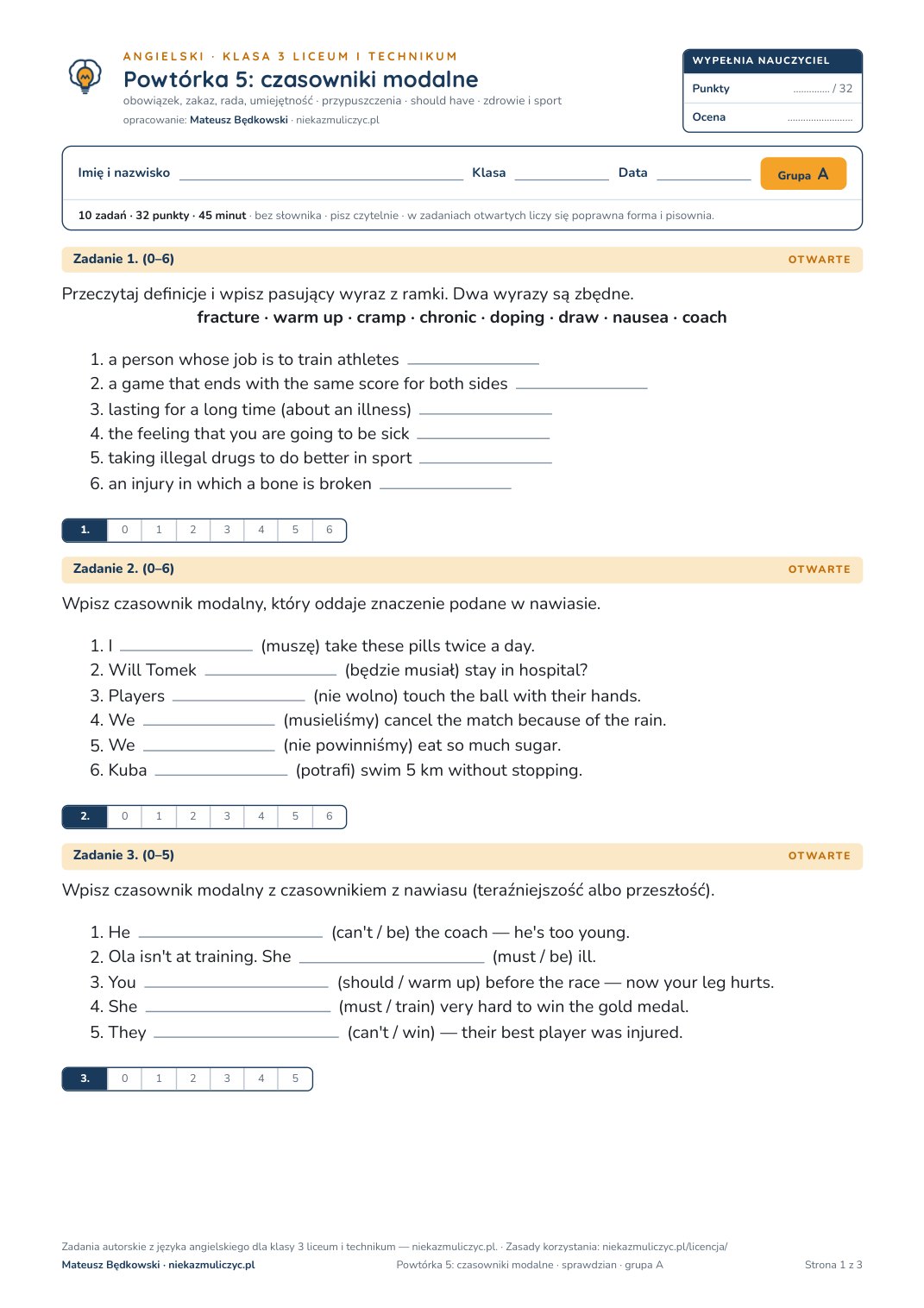 ANGIELSKI · KLASA 3 LICEUM I TECHNIKUM

Powtórka 5: czasowniki modalne

obowiązek, zakaz, rada, umiejętność · przypuszczenia · should have · zdrowie i sport

opracowanie: Mateusz Będkowski · niekazmuliczyc.pl

WYPEŁNIA NAUCZYCIEL

Punkty ____ / 32

Ocena ____

Imię i nazwisko ____ Klasa ____ Data ____ Grupa A

10 zadań · 32 punkty · 45 minut · bez słownika · pisz czytelnie · w zadaniach otwartych liczy się poprawna forma i pisownia.

Zadanie 1. (0–6) OTWARTE

Przeczytaj definicje i wpisz pasujący wyraz z ramki. Dwa wyrazy są zbędne.

fracture · warm up · cramp · chronic · doping · draw · nausea · coach

1. a person whose job is to train athletes ____
2. a game that ends with the same score for both sides ____
3. lasting for a long time (about an illness) ____
4. the feeling that you are going to be sick ____
5. taking illegal drugs to do better in sport ____
6. an injury in which a bone is broken ____

| 1. | 0 | 1 | 2 | 3 | 4 | 5 | 6 |
|---|---|---|---|---|---|---|---|

Zadanie 2. (0–6) OTWARTE

Wpisz czasownik modalny, który oddaje znaczenie podane w nawiasie.

1. I ____ (muszę) take these pills twice a day.
2. Will Tomek ____ (będzie musiał) stay in hospital?
3. Players ____ (nie wolno) touch the ball with their hands.
4. We ____ (musieliśmy) cancel the match because of the rain.
5. We ____ (nie powinniśmy) eat so much sugar.
6. Kuba ____ (potrafi) swim 5 km without stopping.

| 2. | 0 | 1 | 2 | 3 | 4 | 5 | 6 |
|---|---|---|---|---|---|---|---|

Zadanie 3. (0–5) OTWARTE

Wpisz czasownik modalny z czasownikiem z nawiasu (teraźniejszość albo przeszłość).

1. He ____ (can't / be) the coach — he's too young.
2. Ola isn't at training. She ____ (must / be) ill.
3. You ____ (should / warm up) before the race — now your leg hurts.
4. She ____ (must / train) very hard to win the gold medal.
5. They ____ (can't / win) — their best player was injured.

| 3. | 0 | 1 | 2 | 3 | 4 | 5 |
|---|---|---|---|---|---|---|

Zadania autorskie z języka angielskiego dla klasy 3 liceum i technikum — niekazmuliczyc.pl. · Zasady korzystania: niekazmuliczyc.pl/licencja/

Mateusz Będkowski · niekazmuliczyc.pl Powtórka 5: czasowniki modalne · sprawdzian · grupa A Strona 1 z 3